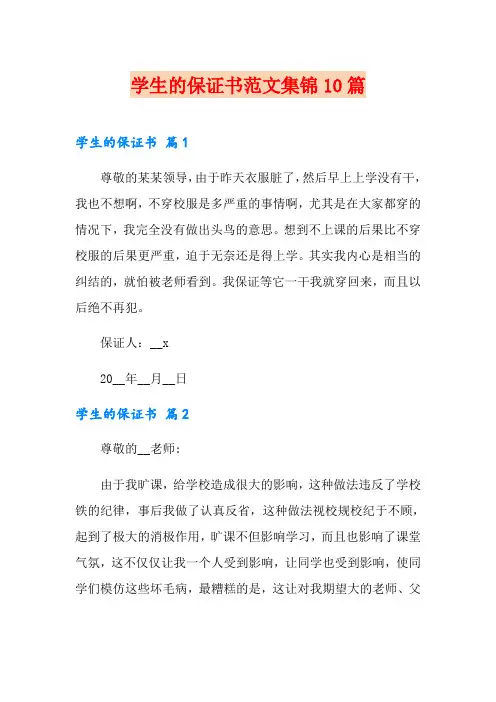 学生的保证书范文集锦10篇

学生的保证书 篇1

尊敬的某某领导，由于昨天衣服脏了，然后早上上学没有干，我也不想啊，不穿校服是多严重的事情啊，尤其是在大家都穿的情况下，我完全没有做出头鸟的意思。想到不上课的后果比不穿校服的后果更严重，迫于无奈还是得上学。其实我内心是相当的纠结的，就怕被老师看到。我保证等它一干我就穿回来，而且以后绝不再犯。

保证人：__x

20__年__月__日

学生的保证书 篇2

尊敬的__老师：

由于我旷课，给学校造成很大的影响，这种做法违反了学校铁的纪律，事后我做了认真反省，这种做法视校规校纪于不顾，起到了极大的消极作用，旷课不但影响学习，而且也影响了课堂气氛，这不仅仅让我一个人受到影响，让同学也受到影响，使同学们模仿这些坏毛病，最糟糕的是，这让对我期望大的老师、父